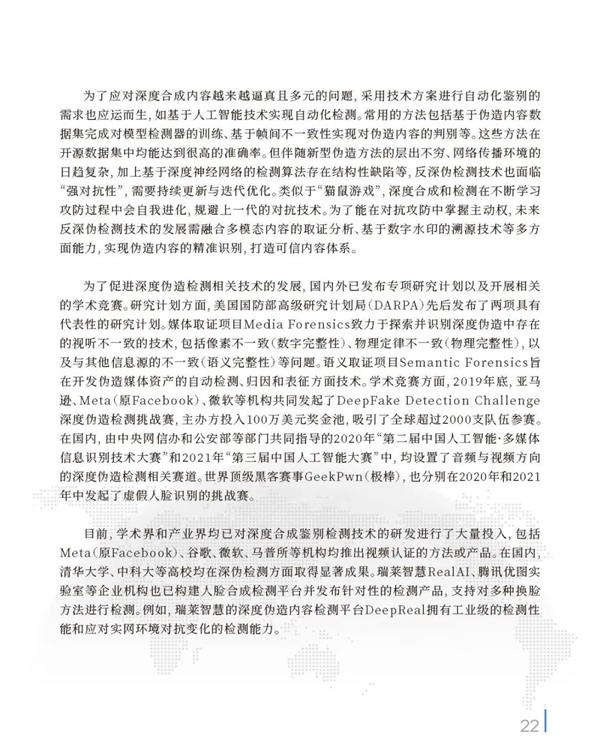 为了应对深度合成内容越来越逼真且多元的问题，采用技术方案进行自动化鉴别的需求也应运而生，如基于人工智能技术实现自动化检测。常用的方法包括基于伪造内容数据集完成对模型检测器的训练、基于帧间不一致性实现对伪造内容的判别等。这些方法在开源数据集中均能达到很高的准确率。但伴随新型伪造方法的层出不穷、网络传播环境的日趋复杂，加上基于深度神经网络的检测算法存在结构性缺陷等，反深伪检测技术也面临“强对抗性”，需要持续更新与迭代优化。类似于“猫鼠游戏”，深度合成和检测在不断学习攻防过程中会自我进化，规避上一代的对抗技术。为了能在对抗攻防中掌握主动权，未来反深伪检测技术的发展需融合多模态内容的取证分析、基于数字水印的溯源技术等多方面能力，实现伪造内容的精准识别，打造可信内容体系。

为了促进深度伪造检测相关技术的发展，国内外已发布专项研究计划以及开展相关的学术竞赛。研究计划方面，美国国防部高级研究计划局（DARPA）先后发布了两项具有代表性的研究计划。媒体取证项目Media Forensics致力于探索并识别深度伪造中存在的视听不一致的技术，包括像素不一致（数字完整性）、物理定律不一致（物理完整性），以及与其他信息源的不一致（语义完整性）等问题。语义取证项目Semantic Forensics旨在开发伪造媒体资产的自动检测、归因和表征方面技术。学术竞赛方面，2019年底，亚马逊、Meta（原Facebook）、微软等机构共同发起了DeepFake Detection Challenge深度伪造检测挑战赛，主办方投入100万美元奖金池，吸引了全球超过2000支队伍参赛。在国内，由中央网信办和公安部等部门共同指导的2020年“第二届中国人工智能·多媒体信息识别技术大赛”和2021年“第三届中国人工智能大赛”中，均设置了音频与视频方向的深度伪造检测相关赛道。世界顶级黑客赛事GeekPwn（极棒），也分别在2020年和2021年中发起了虚假人脸识别的挑战赛。

目前，学术界和产业界均已对深度合成鉴别检测技术的研发进行了大量投入，包括Meta（原Facebook）、谷歌、微软、马普所等机构均推出视频认证的方法或产品。在国内，清华大学、中科大等高校均在深伪检测方面取得显著成果。瑞莱智慧RealAI、腾讯优图实验室等企业机构也已构建人脸合成检测平台并发布针对性的检测产品，支持对多种换脸方法进行检测。例如，瑞莱智慧的深度伪造内容检测平台DeepReal拥有工业级的检测性能和应对实网环境对抗变化的检测能力。

22